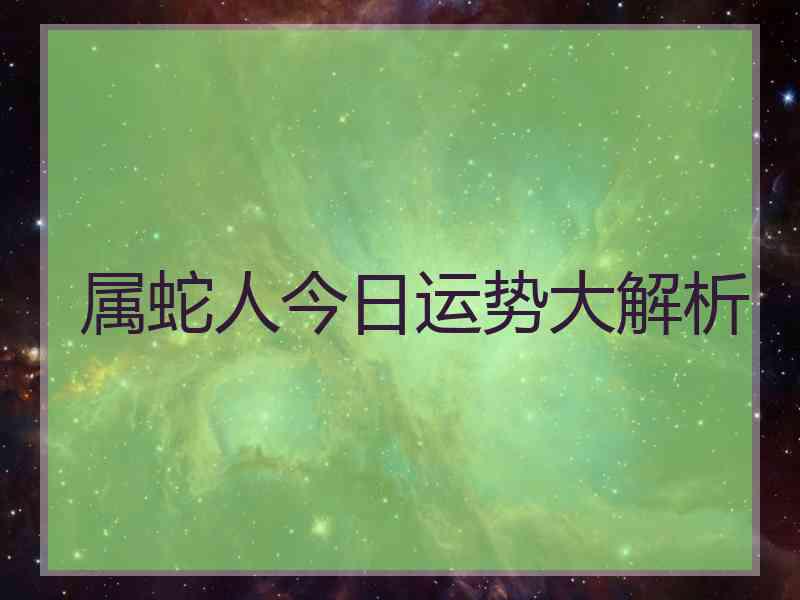 属蛇人今日运势大解析